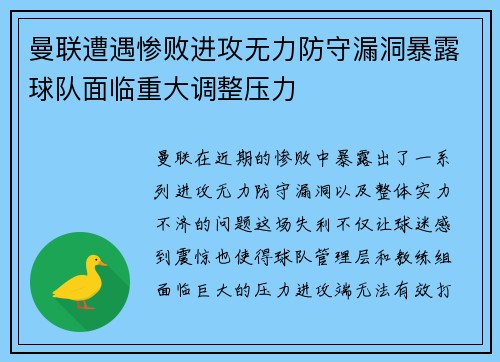 曼联遭遇惨败进攻无力防守漏洞暴露球队面临重大调整压力

曼联在近期的惨败中暴露出了一系列进攻无力防守漏洞以及整体实力不济的问题这场失利不仅让球迷感到震惊也使得球队管理层和教练组面临巨大的压力进攻端无法有效打